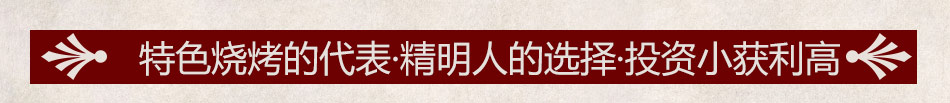 特色烧烤的代表·精明人的选择·投资小获利高